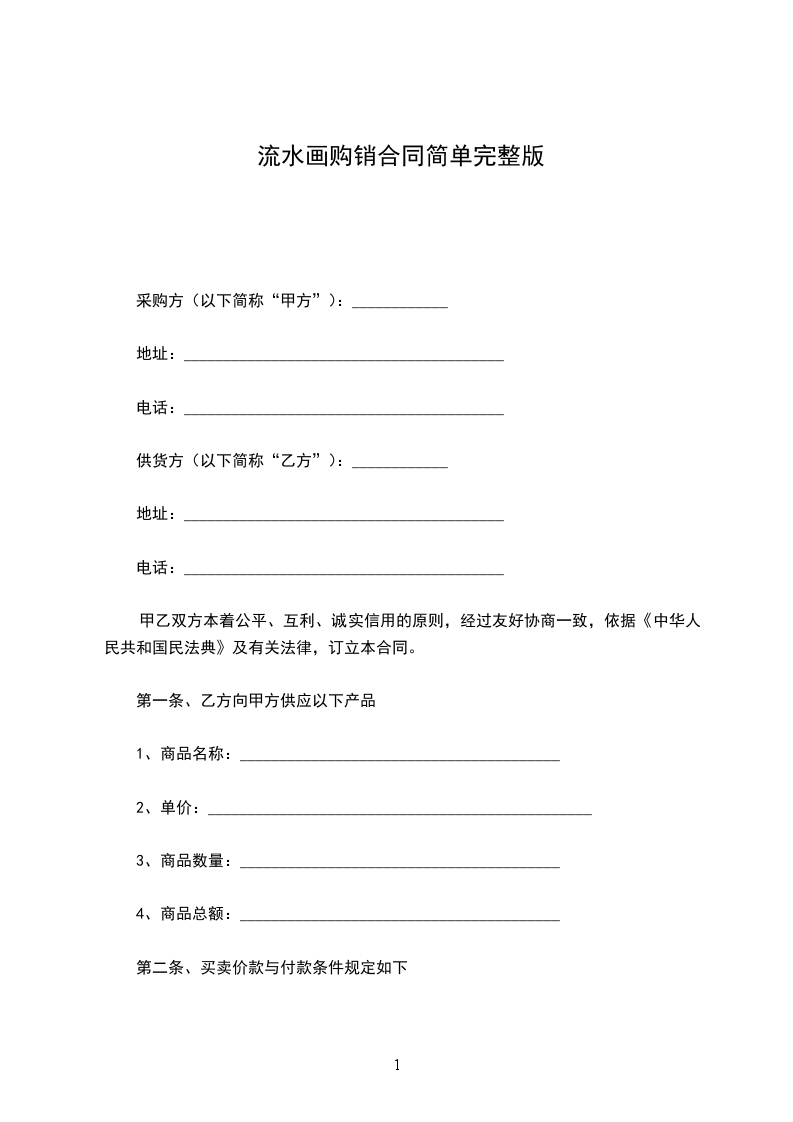 流水画购销合同简单完整版

采购方（以下简称“甲方”）：____________

地址：________________________________________

电话：________________________________________

供货方（以下简称“乙方”）：____________

地址：________________________________________

电话：________________________________________

甲乙双方本着公平、互利、诚实信用的原则，经过友好协商一致，依据《中华人民共和国民法典》及有关法律，订立本合同。

第一条、乙方向甲方供应以下产品

1、商品名称：________________________________________

2、单价：________________________________________________

3、商品数量：________________________________________

4、商品总额：________________________________________

第二条、买卖价款与付款条件规定如下

1